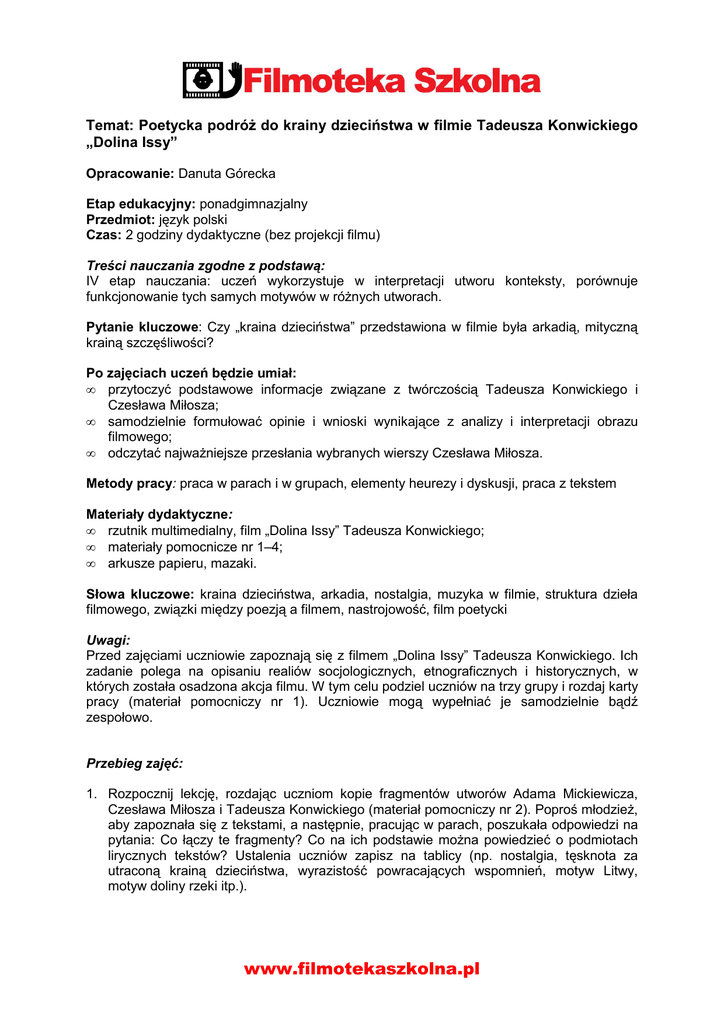 Filmoteka Szkolna

Temat: Poetycka podróż do krainy dzieciństwa w filmie Tadeusza Konwickiego „Dolina Issy”

Opracowanie: Danuta Górecka

Etap edukacyjny: ponadgimnazjalny
Przedmiot: język polski
Czas: 2 godziny dydaktyczne (bez projekcji filmu)

Treści nauczania zgodne z podstawą:
IV etap nauczania: uczeń wykorzystuje w interpretacji utworu konteksty, porównuje funkcjonowanie tych samych motywów w różnych utworach.

Pytanie kluczowe: Czy „kraina dzieciństwa” przedstawiona w filmie była arkadią, mityczną krainą szczęśliwości?

Po zajęciach uczeń będzie umiał:
∞ przytoczyć podstawowe informacje związane z twórczością Tadeusza Konwickiego i Czesława Miłosza;
∞ samodzielnie formułować opinie i wnioski wynikające z analizy i interpretacji obrazu filmowego;
∞ odczytać najważniejsze przesłania wybranych wierszy Czesława Miłosza.

Metody pracy: praca w parach i w grupach, elementy heurezy i dyskusji, praca z tekstem

Materiały dydaktyczne:
∞ rzutnik multimedialny, film „Dolina Issy” Tadeusza Konwickiego;
∞ materiały pomocnicze nr 1–4;
∞ arkusze papieru, mazaki.

Słowa kluczowe: kraina dzieciństwa, arkadia, nostalgia, muzyka w filmie, struktura dzieła filmowego, związki między poezją a filmem, nastrojowość, film poetycki

Uwagi:
Przed zajęciami uczniowie zapoznają się z filmem „Dolina Issy” Tadeusza Konwickiego. Ich zadanie polega na opisaniu realiów socjologicznych, etnograficznych i historycznych, w których została osadzona akcja filmu. W tym celu podziel uczniów na trzy grupy i rozdaj karty pracy (materiał pomocniczy nr 1). Uczniowie mogą wypełniać je samodzielnie bądź zespołowo.

Przebieg zajęć:

1. Rozpocznij lekcję, rozdając uczniom kopie fragmentów utworów Adama Mickiewicza, Czesława Miłosza i Tadeusza Konwickiego (materiał pomocniczy nr 2). Poproś młodzież, aby zapoznała się z tekstami, a następnie, pracując w parach, poszukała odpowiedzi na pytania: Co łączy te fragmenty? Co na ich podstawie można powiedzieć o podmiotach lirycznych tekstów? Ustalenia uczniów zapisz na tablicy (np. nostalgia, tęsknota za utraconą krainą dzieciństwa, wyrazistość powracających wspomnień, motyw Litwy, motyw doliny rzeki itp.).

www.filmotekaszkolna.pl